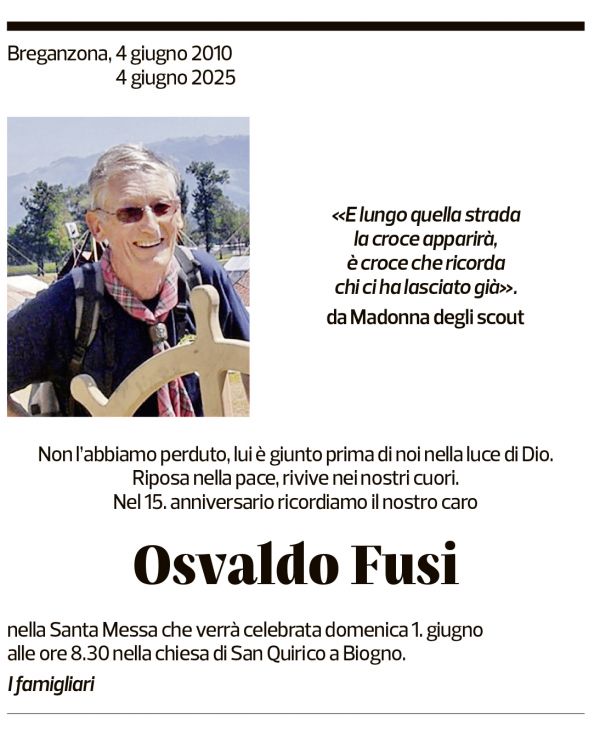 Breganzona, 4 giugno 2010
4 giugno 2025

«E lungo quella strada
la croce apparirà,
è croce che ricorda
chi ci ha lasciato già».
da Madonna degli scout

Non l'abbiamo perduto, lui è giunto prima di noi nella luce di Dio.
Riposa nella pace, rivive nei nostri cuori.
Nel 15. anniversario ricordiamo il nostro caro

Osvaldo Fusi

nella Santa Messa che verrà celebrata domenica 1. giugno alle ore 8.30 nella chiesa di San Quirico a Biogno.

I famigliari